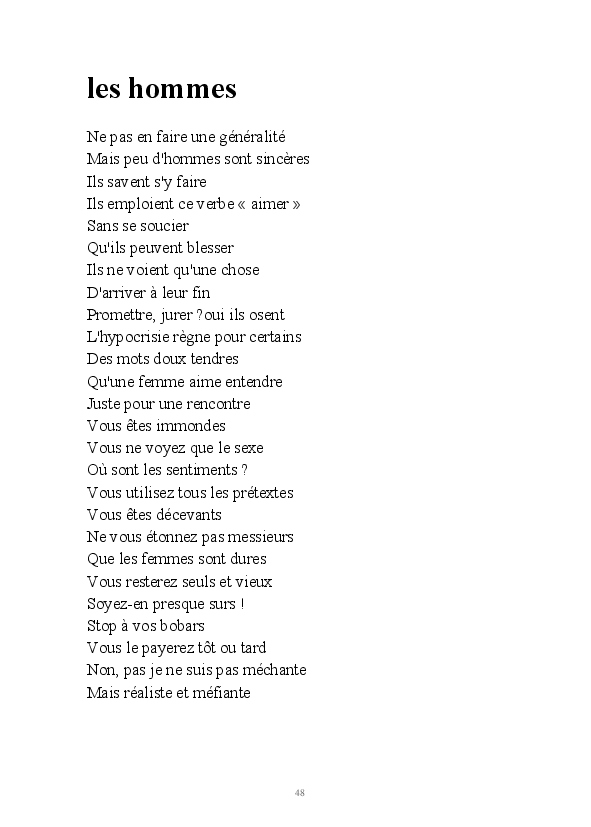 les hommes

Ne pas en faire une généralité
Mais peu d'hommes sont sincères
Ils savent s'y faire
Ils emploient ce verbe « aimer »
Sans se soucier
Qu'ils peuvent blesser
Ils ne voient qu'une chose
D'arriver à leur fin
Promettre, jurer ?oui ils osent
L'hypocrisie règne pour certains
Des mots doux tendres
Qu'une femme aime entendre
Juste pour une rencontre
Vous êtes immondes
Vous ne voyez que le sexe
Où sont les sentiments ?
Vous utilisez tous les prétextes
Vous êtes décevants
Ne vous étonnez pas messieurs
Que les femmes sont dures
Vous resterez seuls et vieux
Soyez-en presque surs !
Stop à vos bobars
Vous le payerez tôt ou tard
Non, pas je ne suis pas méchante
Mais réaliste et méfiante

48